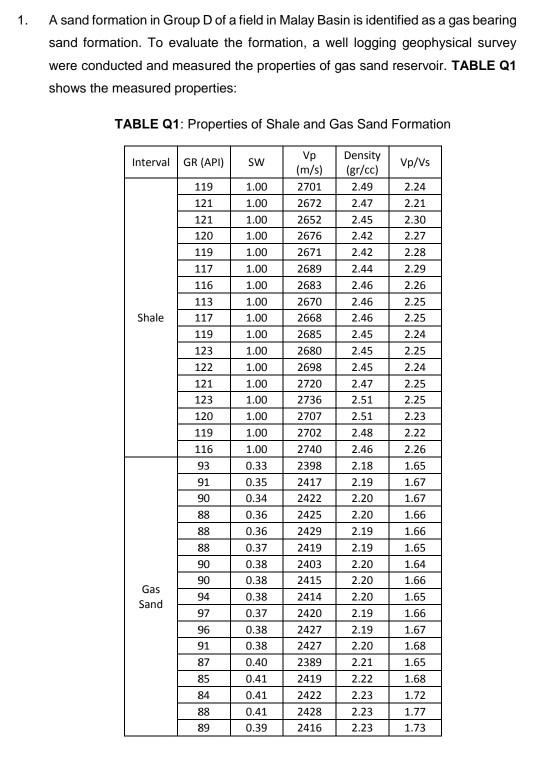 1. A sand formation in Group D of a field in Malay Basin is identified as a gas bearing sand formation. To evaluate the formation, a well logging geophysical survey were conducted and measured the properties of gas sand reservoir. **TABLE Q1** shows the measured properties:

**TABLE Q1**: Properties of Shale and Gas Sand Formation

| Interval | GR (API) | SW | Vp (m/s) | Density (gr/cc) | Vp/Vs |
|---|---|---|---|---|---|
| Shale | 119 | 1.00 | 2701 | 2.49 | 2.24 |
| | 121 | 1.00 | 2672 | 2.47 | 2.21 |
| | 121 | 1.00 | 2652 | 2.45 | 2.30 |
| | 120 | 1.00 | 2676 | 2.42 | 2.27 |
| | 119 | 1.00 | 2671 | 2.42 | 2.28 |
| | 117 | 1.00 | 2689 | 2.44 | 2.29 |
| | 116 | 1.00 | 2683 | 2.46 | 2.26 |
| | 113 | 1.00 | 2670 | 2.46 | 2.25 |
| | 117 | 1.00 | 2668 | 2.46 | 2.25 |
| | 119 | 1.00 | 2685 | 2.45 | 2.24 |
| | 123 | 1.00 | 2680 | 2.45 | 2.25 |
| | 122 | 1.00 | 2698 | 2.45 | 2.24 |
| | 121 | 1.00 | 2720 | 2.47 | 2.25 |
| | 123 | 1.00 | 2736 | 2.51 | 2.25 |
| | 120 | 1.00 | 2707 | 2.51 | 2.23 |
| | 119 | 1.00 | 2702 | 2.48 | 2.22 |
| | 116 | 1.00 | 2740 | 2.46 | 2.26 |
| Gas Sand | 93 | 0.33 | 2398 | 2.18 | 1.65 |
| | 91 | 0.35 | 2417 | 2.19 | 1.67 |
| | 90 | 0.34 | 2422 | 2.20 | 1.67 |
| | 88 | 0.36 | 2425 | 2.20 | 1.66 |
| | 88 | 0.36 | 2429 | 2.19 | 1.66 |
| | 88 | 0.37 | 2419 | 2.19 | 1.65 |
| | 90 | 0.38 | 2403 | 2.20 | 1.64 |
| | 90 | 0.38 | 2415 | 2.20 | 1.66 |
| | 94 | 0.38 | 2414 | 2.20 | 1.65 |
| | 97 | 0.37 | 2420 | 2.19 | 1.66 |
| | 96 | 0.38 | 2427 | 2.19 | 1.67 |
| | 91 | 0.38 | 2427 | 2.20 | 1.68 |
| | 87 | 0.40 | 2389 | 2.21 | 1.65 |
| | 85 | 0.41 | 2419 | 2.22 | 1.68 |
| | 84 | 0.41 | 2422 | 2.23 | 1.72 |
| | 88 | 0.41 | 2428 | 2.23 | 1.77 |
| | 89 | 0.39 | 2416 | 2.23 | 1.73 |